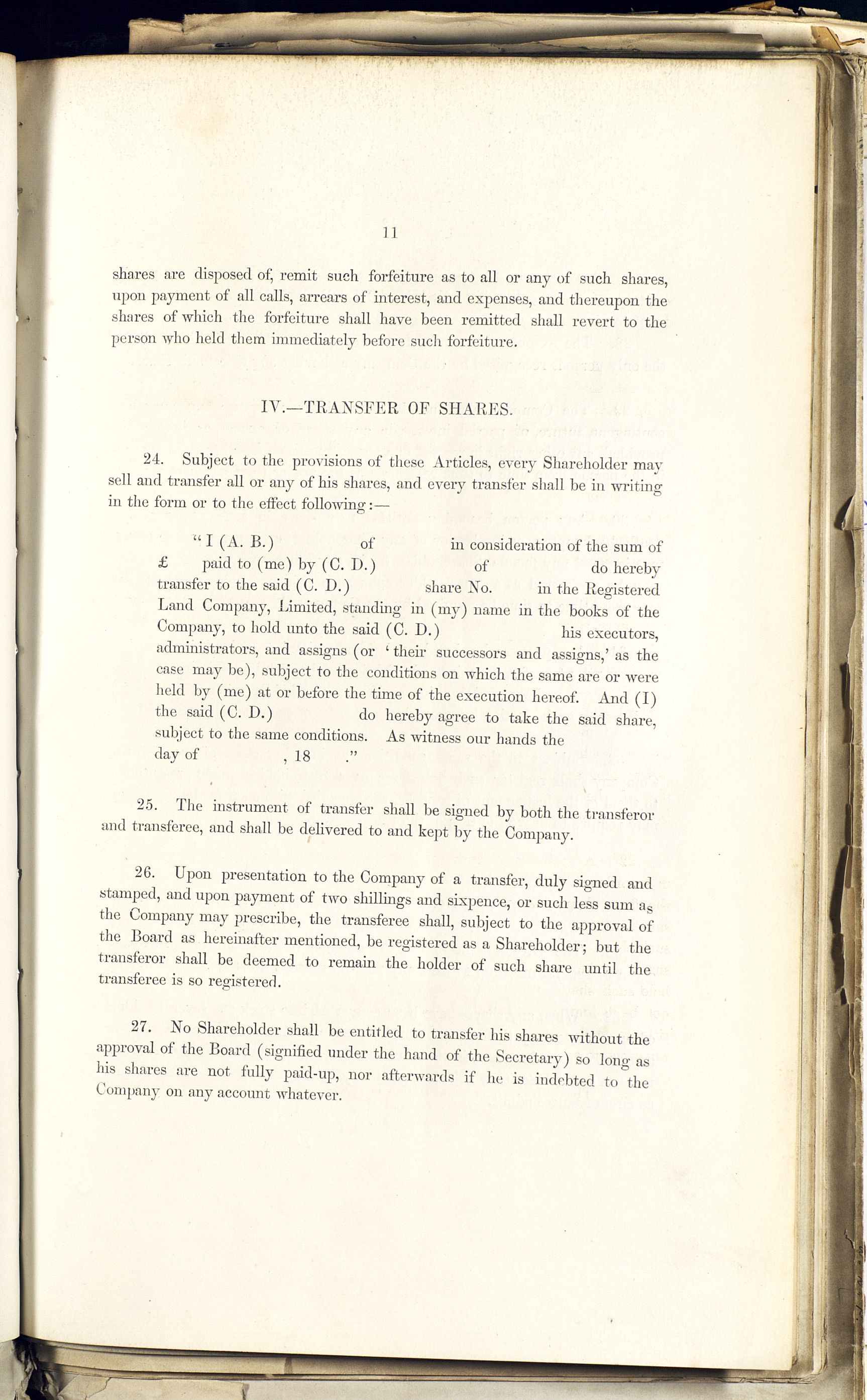 11

shares are disposed of, remit such forfeiture as to all or any of such shares, upon payment of all calls, arrears of interest, and expenses, and thereupon the shares of which the forfeiture shall have been remitted shall revert to the person who held them immediately before such forfeiture.

IV.—TRANSFER OF SHARES.

24. Subject to the provisions of these Articles, every Shareholder may sell and transfer all or any of his shares, and every transfer shall be in writing in the form or to the effect following:—

"I (A. B.) of in consideration of the sum of £ paid to (me) by (C. D.) of do hereby transfer to the said (C. D.) share No. in the Registered Land Company, Limited, standing in (my) name in the books of the Company, to hold unto the said (C. D.) his executors, administrators, and assigns (or 'their successors and assigns,' as the case may be), subject to the conditions on which the same are or were held by (me) at or before the time of the execution hereof. And (I) the said (C. D.) do hereby agree to take the said share, subject to the same conditions. As witness our hands the day of , 18 ."

25. The instrument of transfer shall be signed by both the transferor and transferee, and shall be delivered to and kept by the Company.

26. Upon presentation to the Company of a transfer, duly signed and stamped, and upon payment of two shillings and sixpence, or such less sum as the Company may prescribe, the transferee shall, subject to the approval of the Board as hereinafter mentioned, be registered as a Shareholder; but the transferor shall be deemed to remain the holder of such share until the transferee is so registered.

27. No Shareholder shall be entitled to transfer his shares without the approval of the Board (signified under the hand of the Secretary) so long as his shares are not fully paid-up, nor afterwards if he is indebted to the Company on any account whatever.